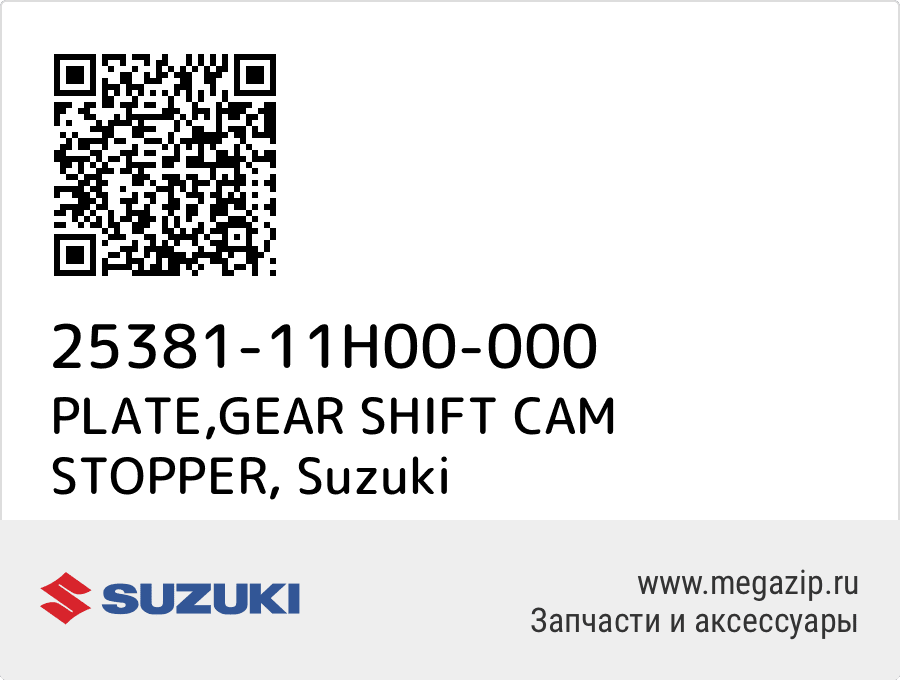 25381-11H00-000
PLATE,GEAR SHIFT CAM STOPPER, Suzuki

SUZUKI

www.megazip.ru
Запчасти и аксессуары